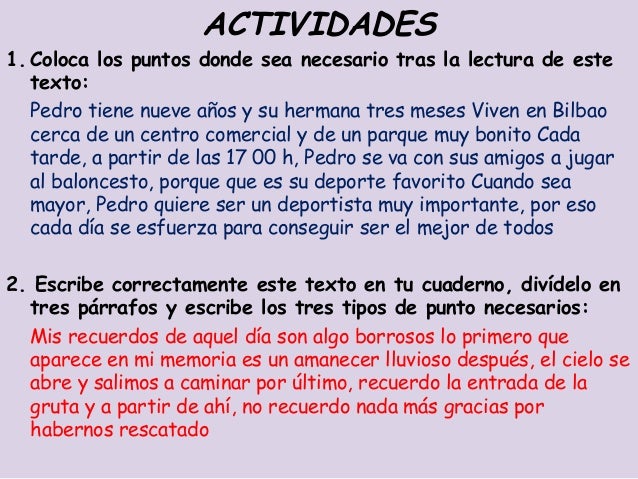 ACTIVIDADES

1. Coloca los puntos donde sea necesario tras la lectura de este texto:

Pedro tiene nueve años y su hermana tres meses Viven en Bilbao cerca de un centro comercial y de un parque muy bonito Cada tarde, a partir de las 17 00 h, Pedro se va con sus amigos a jugar al baloncesto, porque que es su deporte favorito Cuando sea mayor, Pedro quiere ser un deportista muy importante, por eso cada día se esfuerza para conseguir ser el mejor de todos

2. Escribe correctamente este texto en tu cuaderno, divídelo en tres párrafos y escribe los tres tipos de punto necesarios:

Mis recuerdos de aquel día son algo borrosos lo primero que aparece en mi memoria es un amanecer lluvioso después, el cielo se abre y salimos a caminar por último, recuerdo la entrada de la gruta y a partir de ahí, no recuerdo nada más gracias por habernos rescatado